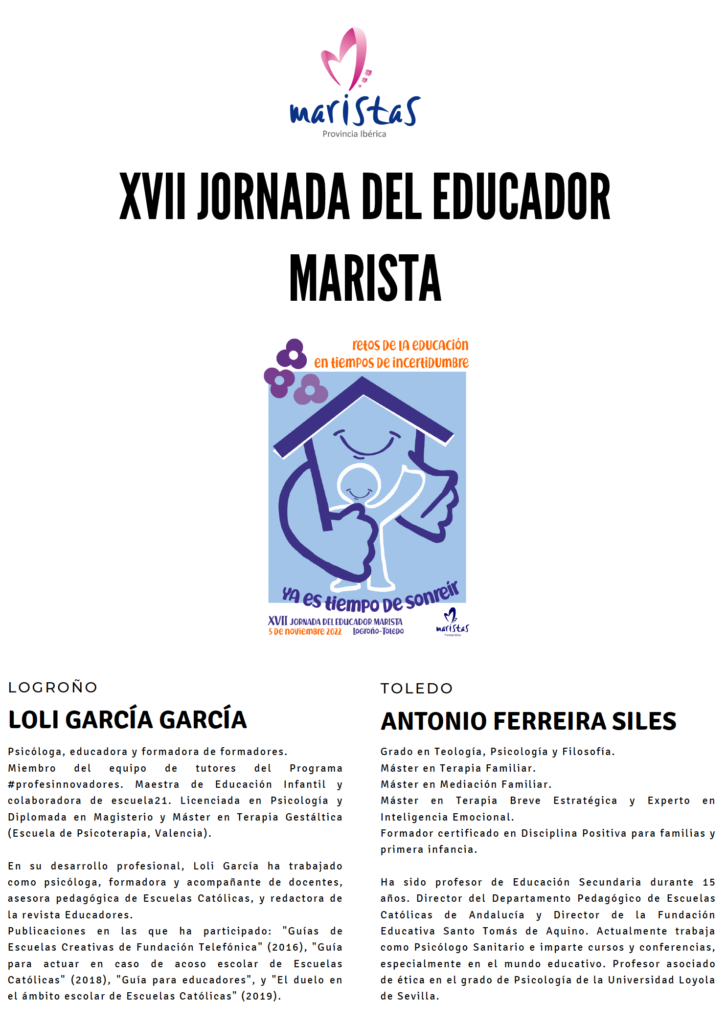 maristas
Provincia Ibérica

XVII JORNADA DEL EDUCADOR MARISTA

retos de la educación
en tiempos de incertidumbre

ya es tiempo de sonreír
XVII JORNADA DEL EDUCADOR MARISTA
5 de noviembre 2022 Logroño-Toledo
maristas

LOGROÑO

LOLI GARCÍA GARCÍA

Psicóloga, educadora y formadora de formadores.
Miembro del equipo de tutores del Programa #profesinnovadores. Maestra de Educación Infantil y colaboradora de escuela21. Licenciada en Psicología y Diplomada en Magisterio y Máster en Terapia Gestáltica (Escuela de Psicoterapia, Valencia).

En su desarrollo profesional, Loli García ha trabajado como psicóloga, formadora y acompañante de docentes, asesora pedagógica de Escuelas Católicas, y redactora de la revista Educadores.
Publicaciones en las que ha participado: "Guías de Escuelas Creativas de Fundación Telefónica" (2016), "Guía para actuar en caso de acoso escolar de Escuelas Católicas" (2018), "Guía para educadores", y "El duelo en el ámbito escolar de Escuelas Católicas" (2019).

TOLEDO

ANTONIO FERREIRA SILES

Grado en Teología, Psicología y Filosofía.
Máster en Terapia Familiar.
Máster en Mediación Familiar.
Máster en Terapia Breve Estratégica y Experto en Inteligencia Emocional.
Formador certificado en Disciplina Positiva para familias y primera infancia.

Ha sido profesor de Educación Secundaria durante 15 años. Director del Departamento Pedagógico de Escuelas Católicas de Andalucía y Director de la Fundación Educativa Santo Tomás de Aquino. Actualmente trabaja como Psicólogo Sanitario e imparte cursos y conferencias, especialmente en el mundo educativo. Profesor asociado de ética en el grado de Psicología de la Universidad Loyola de Sevilla.